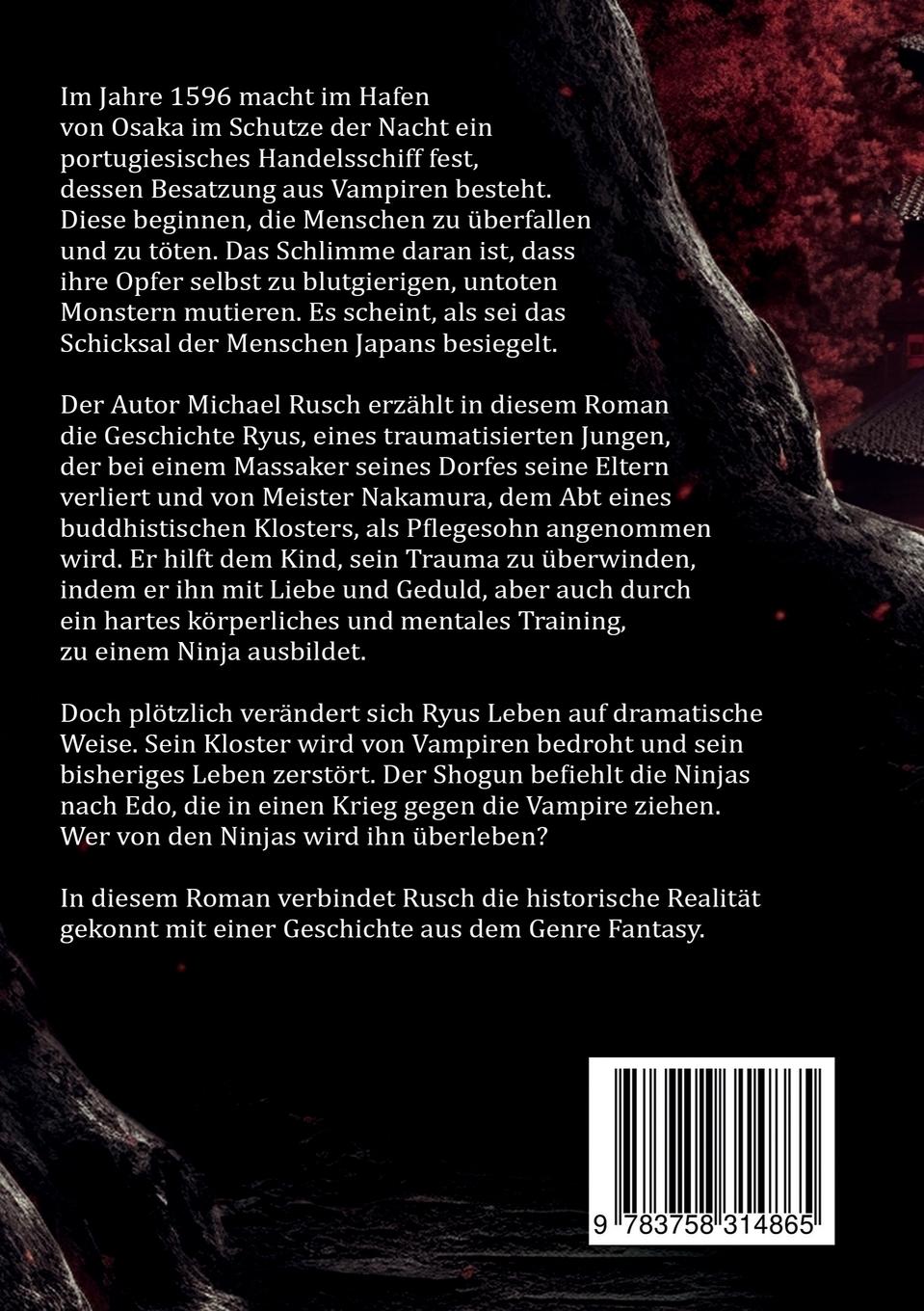 Im Jahre 1596 macht im Hafen von Osaka im Schutze der Nacht ein portugiesisches Handelsschiff fest, dessen Besatzung aus Vampiren besteht. Diese beginnen, die Menschen zu überfallen und zu töten. Das Schlimme daran ist, dass ihre Opfer selbst zu blutgierigen, untoten Monstern mutieren. Es scheint, als sei das Schicksal der Menschen Japans besiegelt.

Der Autor Michael Rusch erzählt in diesem Roman die Geschichte Ryus, eines traumatisierten Jungen, der bei einem Massaker seines Dorfes seine Eltern verliert und von Meister Nakamura, dem Abt eines buddhistischen Klosters, als Pflegesohn angenommen wird. Er hilft dem Kind, sein Trauma zu überwinden, indem er ihn mit Liebe und Geduld, aber auch durch ein hartes körperliches und mentales Training, zu einem Ninja ausbildet.

Doch plötzlich verändert sich Ryus Leben auf dramatische Weise. Sein Kloster wird von Vampiren bedroht und sein bisheriges Leben zerstört. Der Shogun befiehlt die Ninjas nach Edo, die in einen Krieg gegen die Vampire ziehen. Wer von den Ninjas wird ihn überleben?

In diesem Roman verbindet Rusch die historische Realität gekonnt mit einer Geschichte aus dem Genre Fantasy.

9 783758 314865